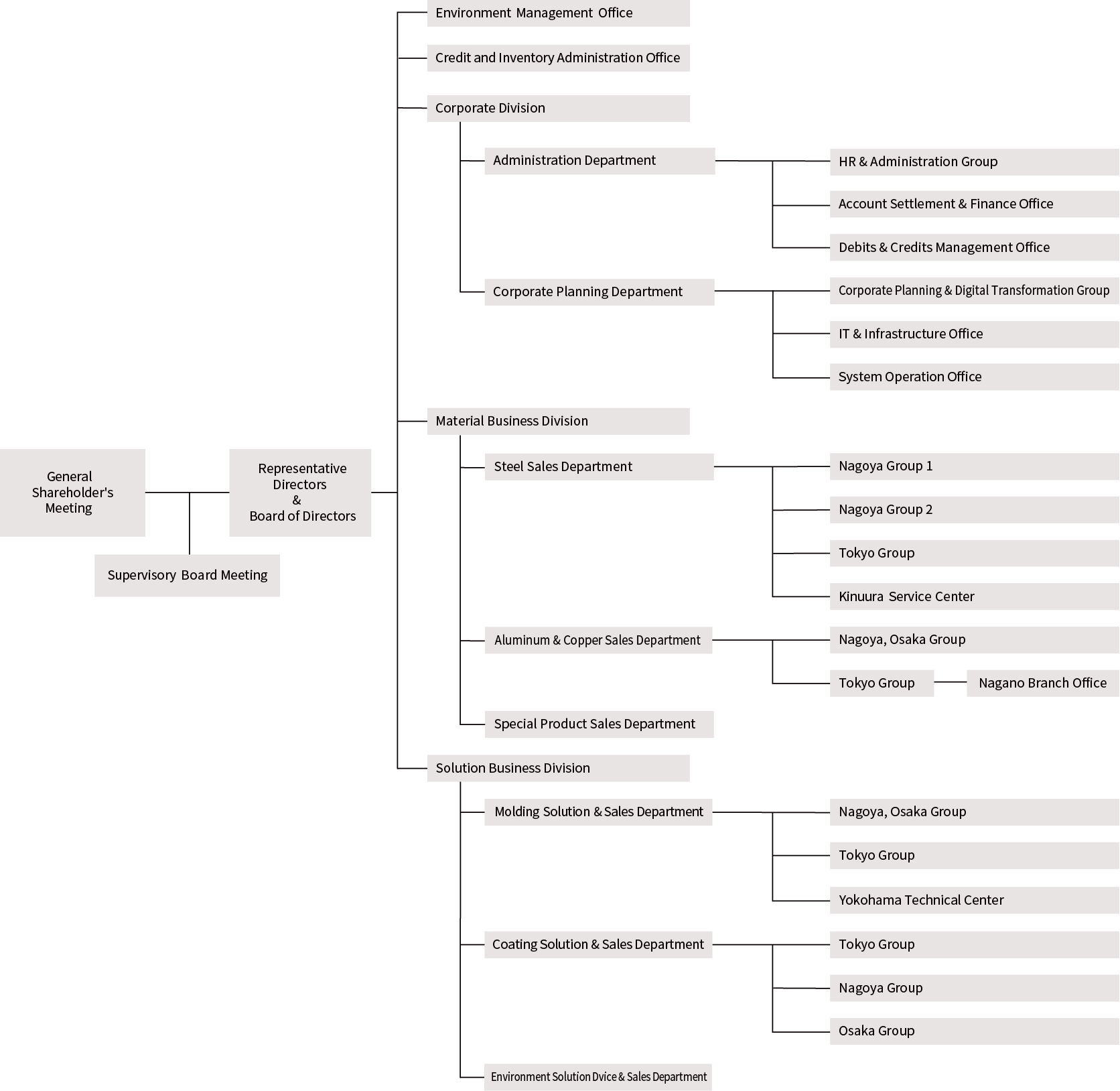 General Shareholder's Meeting

Supervisory Board Meeting

Representative Directors & Board of Directors

Environment Management Office

Credit and Inventory Administration Office

Corporate Division

Administration Department

HR & Administration Group

Account Settlement & Finance Office

Debits & Credits Management Office

Corporate Planning Department

Corporate Planning & Digital Transformation Group

IT & Infrastructure Office

System Operation Office

Material Business Division

Steel Sales Department

Nagoya Group 1

Nagoya Group 2

Tokyo Group

Kinuura Service Center

Aluminum & Copper Sales Department

Nagoya, Osaka Group

Tokyo Group

Nagano Branch Office

Special Product Sales Department

Solution Business Division

Molding Solution & Sales Department

Nagoya, Osaka Group

Tokyo Group

Yokohama Technical Center

Coating Solution & Sales Department

Tokyo Group

Nagoya Group

Osaka Group

Environment Solution Dvice & Sales Department